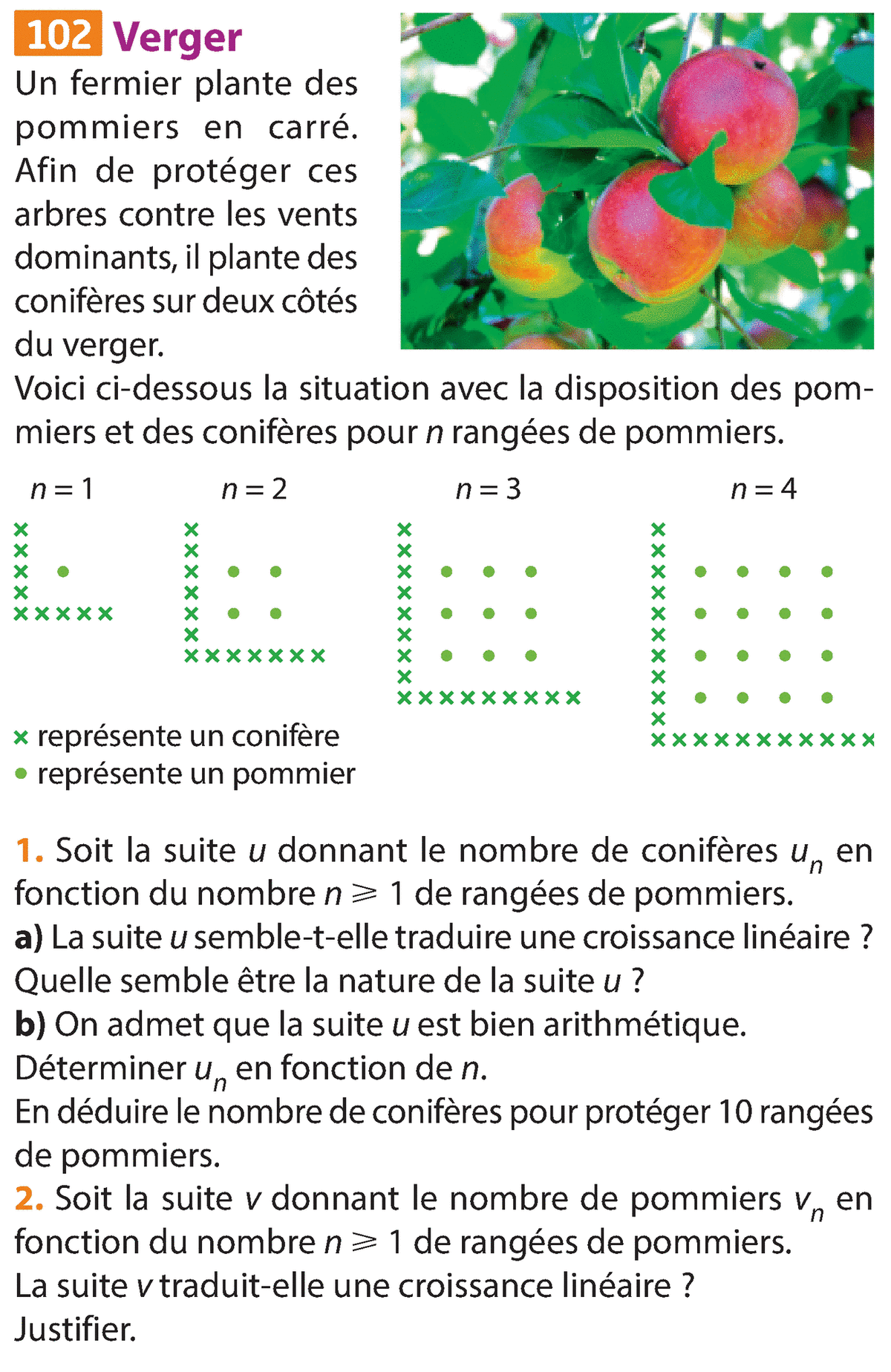 102 Verger

Un fermier plante des pommiers en carré. Afin de protéger ces arbres contre les vents dominants, il plante des conifères sur deux côtés du verger.

Voici ci-dessous la situation avec la disposition des pommiers et des conifères pour $n$ rangées de pommiers.

$n = 1$ $n = 2$ $n = 3$ $n = 4$

× représente un conifère
• représente un pommier

1. Soit la suite $u$ donnant le nombre de conifères $u_n$ en fonction du nombre $n \geqslant 1$ de rangées de pommiers.
a) La suite $u$ semble-t-elle traduire une croissance linéaire ? Quelle semble être la nature de la suite $u$ ?
b) On admet que la suite $u$ est bien arithmétique. Déterminer $u_n$ en fonction de $n$.
En déduire le nombre de conifères pour protéger 10 rangées de pommiers.
2. Soit la suite $v$ donnant le nombre de pommiers $v_n$ en fonction du nombre $n \geqslant 1$ de rangées de pommiers.
La suite $v$ traduit-elle une croissance linéaire ? Justifier.